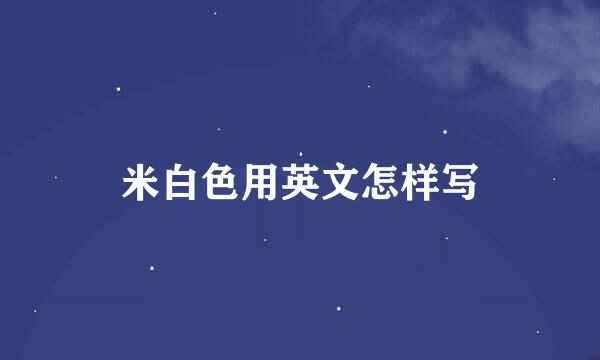 米白色用英文怎样写